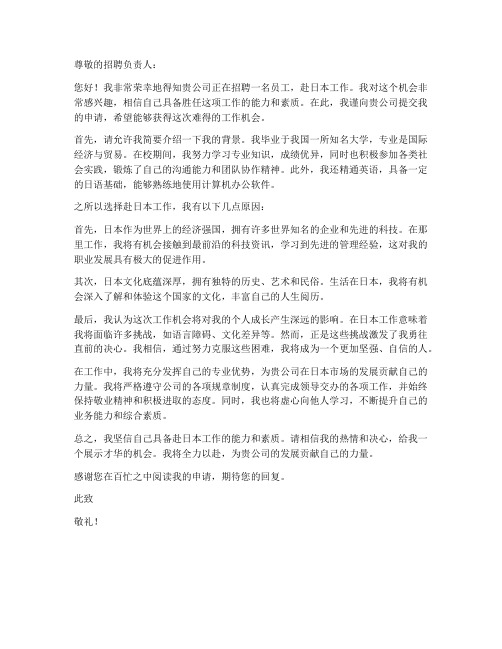 尊敬的招聘负责人：

您好！我非常荣幸地得知贵公司正在招聘一名员工，赴日本工作。我对这个机会非常感兴趣，相信自己具备胜任这项工作的能力和素质。在此，我谨向贵公司提交我的申请，希望能够获得这次难得的工作机会。

首先，请允许我简要介绍一下我的背景。我毕业于我国一所知名大学，专业是国际经济与贸易。在校期间，我努力学习专业知识，成绩优异，同时也积极参加各类社会实践，锻炼了自己的沟通能力和团队协作精神。此外，我还精通英语，具备一定的日语基础，能够熟练地使用计算机办公软件。

之所以选择赴日本工作，我有以下几点原因：

首先，日本作为世界上的经济强国，拥有许多世界知名的企业和先进的科技。在那里工作，我将有机会接触到最前沿的科技资讯，学习到先进的管理经验，这对我的职业发展具有极大的促进作用。

其次，日本文化底蕴深厚，拥有独特的历史、艺术和民俗。生活在日本，我将有机会深入了解和体验这个国家的文化，丰富自己的人生阅历。

最后，我认为这次工作机会将对我的个人成长产生深远的影响。在日本工作意味着我将面临许多挑战，如语言障碍、文化差异等。然而，正是这些挑战激发了我勇往直前的决心。我相信，通过努力克服这些困难，我将成为一个更加坚强、自信的人。

在工作中，我将充分发挥自己的专业优势，为贵公司在日本市场的发展贡献自己的力量。我将严格遵守公司的各项规章制度，认真完成领导交办的各项工作，并始终保持敬业精神和积极进取的态度。同时，我也将虚心向他人学习，不断提升自己的业务能力和综合素质。

总之，我坚信自己具备赴日本工作的能力和素质。请相信我的热情和决心，给我一个展示才华的机会。我将全力以赴，为贵公司的发展贡献自己的力量。

感谢您在百忙之中阅读我的申请，期待您的回复。

此致

敬礼！